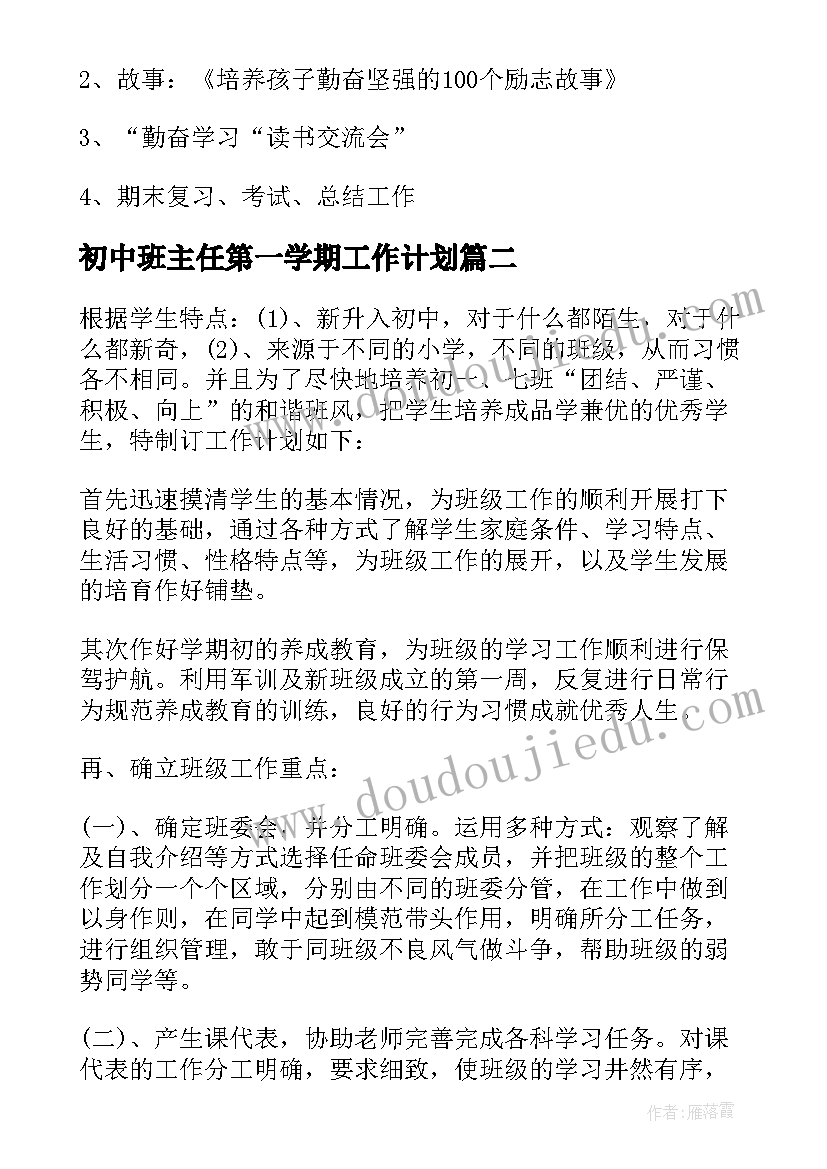 2、故事：《培养孩子勤奋坚强的100个励志故事》

3、“勤奋学习“读书交流会”

4、期末复习、考试、总结工作

初中班主任第一学期工作计划篇二

根据学生特点：(1)、新升入初中，对于什么都陌生，对于什么都新奇，(2)、来源于不同的小学，不同的班级，从而习惯各不相同。并且为了尽快地培养初一、七班“团结、严谨、积极、向上”的和谐班风，把学生培养成品学兼优的优秀学生，特制订工作计划如下：

首先迅速摸清学生的基本情况，为班级工作的顺利开展打下良好的基础，通过各种方式了解学生家庭条件、学习特点、生活习惯、性格特点等，为班级工作的展开，以及学生发展的培育作好铺垫。

其次作好学期初的养成教育，为班级的学习工作顺利进行保驾护航。利用军训及新班级成立的第一周，反复进行日常行为规范养成教育的训练，良好的行为习惯成就优秀人生。

再、确立班级工作重点：

(一)、确定班委会，并分工明确。运用多种方式：观察了解及自我介绍等方式选择任命班委会成员，并把班级的整个工作划分一个个区域，分别由不同的班委分管，在工作中做到以身作则，在同学中起到模范带头作用，明确所分工任务，进行组织管理，敢于同班级不良风气做斗争，帮助班级的弱势同学等。

(二)、产生课代表，协助老师完善完成各科学习任务。对课代表的工作分工明确，要求细致，使班级的学习井然有序，

www.doudoujiedu.com

作者：雁落霞